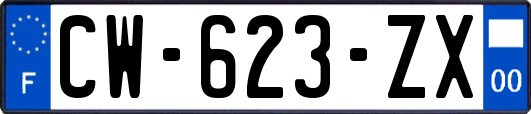 F
CW-623-ZX
00